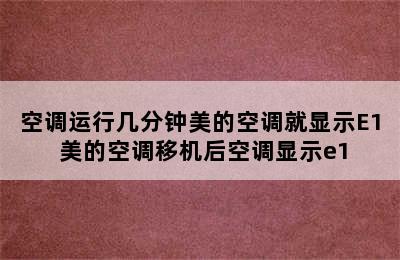 空调运行几分钟美的空调就显示E1
美的空调移机后空调显示e1